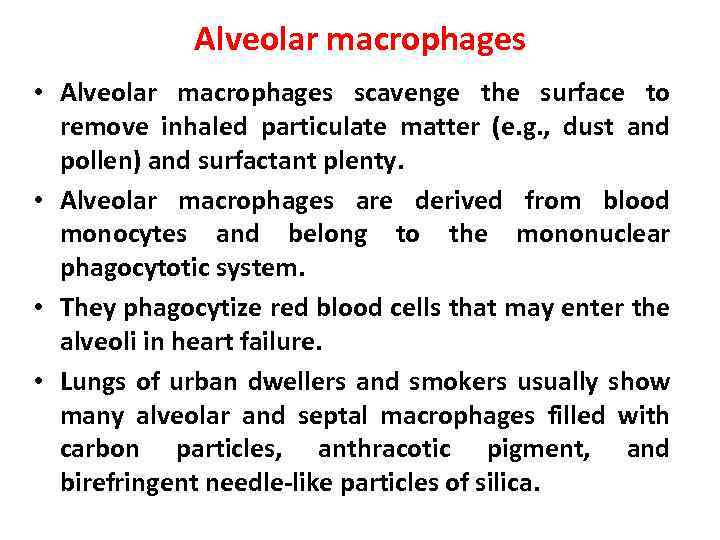 Alveolar macrophages

• Alveolar macrophages scavenge the surface to remove inhaled particulate matter (e.g., dust and pollen) and surfactant plenty.

• Alveolar macrophages are derived from blood monocytes and belong to the mononuclear phagocytotic system.

• They phagocytize red blood cells that may enter the alveoli in heart failure.

• Lungs of urban dwellers and smokers usually show many alveolar and septal macrophages filled with carbon particles, anthracotic pigment, and birefringent needle-like particles of silica.